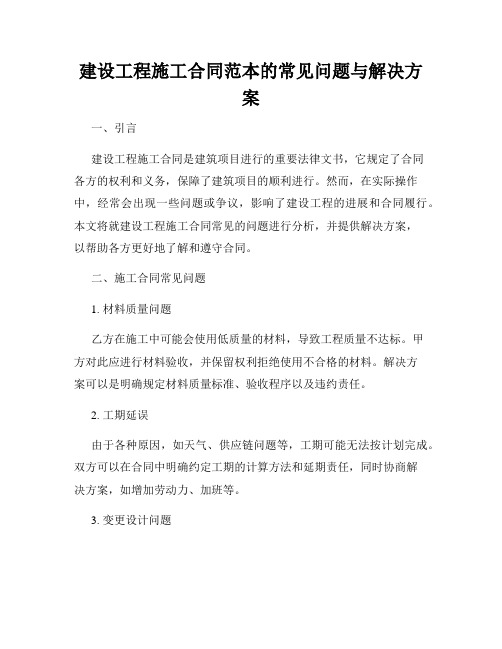 建设工程施工合同范本的常见问题与解决方案

一、引言

建设工程施工合同是建筑项目进行的重要法律文书，它规定了合同各方的权利和义务，保障了建筑项目的顺利进行。然而，在实际操作中，经常会出现一些问题或争议，影响了建设工程的进展和合同履行。本文将就建设工程施工合同常见的问题进行分析，并提供解决方案，以帮助各方更好地了解和遵守合同。

二、施工合同常见问题

1. 材料质量问题

乙方在施工中可能会使用低质量的材料，导致工程质量不达标。甲方对此应进行材料验收，并保留权利拒绝使用不合格的材料。解决方案可以是明确规定材料质量标准、验收程序以及违约责任。

2. 工期延误

由于各种原因，如天气、供应链问题等，工期可能无法按计划完成。双方可以在合同中明确约定工期的计算方法和延期责任，同时协商解决方案，如增加劳动力、加班等。

3. 变更设计问题